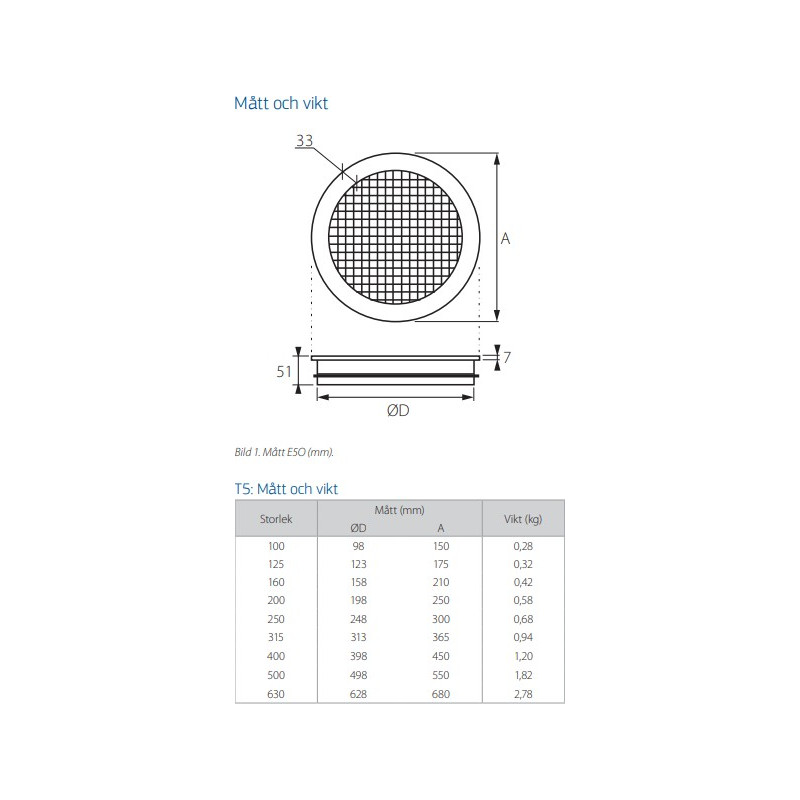 Mått och vikt

33

A

51

7

ØD

Bild 1. Mått ESO (mm).

T5: Mått och vikt

| Storlek | Mått (mm) ØD | Mått (mm) A | Vikt (kg) |
|---|---|---|---|
| 100 | 98 | 150 | 0,28 |
| 125 | 123 | 175 | 0,32 |
| 160 | 158 | 210 | 0,42 |
| 200 | 198 | 250 | 0,58 |
| 250 | 248 | 300 | 0,68 |
| 315 | 313 | 365 | 0,94 |
| 400 | 398 | 450 | 1,20 |
| 500 | 498 | 550 | 1,82 |
| 630 | 628 | 680 | 2,78 |